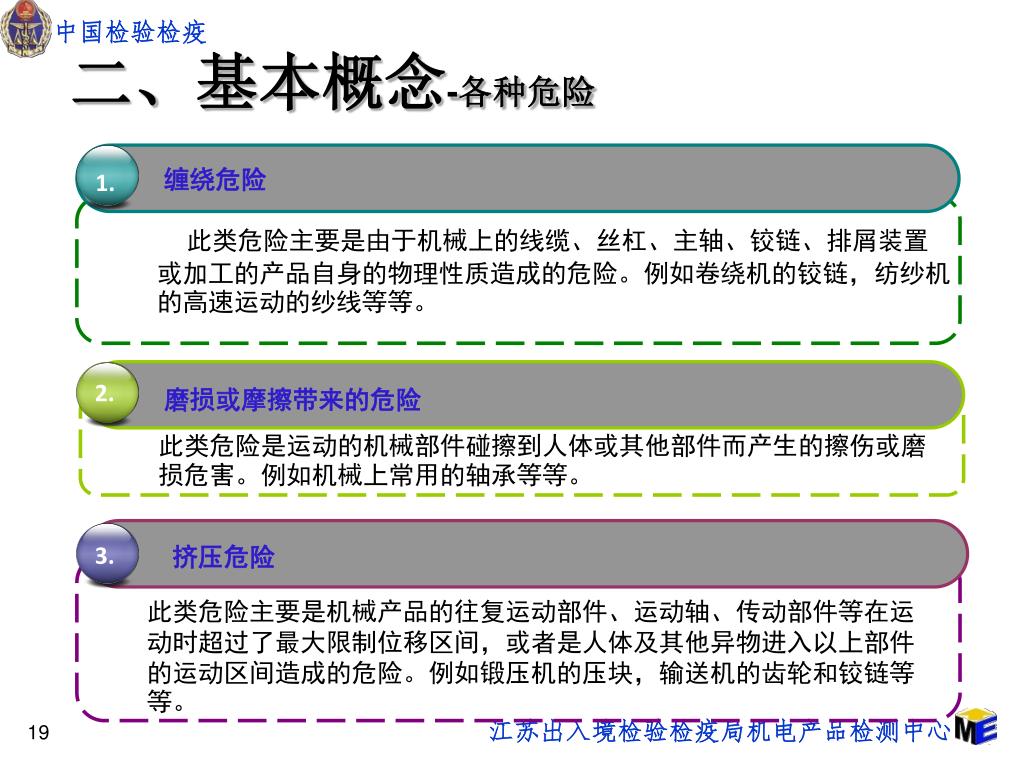 中国检验检疫

二、基本概念-各种危险

1.
缠绕危险

此类危险主要是由于机械上的线缆、丝杠、主轴、铰链、排屑装置或加工的产品自身的物理性质造成的危险。例如卷绕机的铰链，纺纱机的高速运动的纱线等等。

2.
磨损或摩擦带来的危险

此类危险是运动的机械部件碰擦到人体或其他部件而产生的擦伤或磨损危害。例如机械上常用的轴承等等。

3.
挤压危险

此类危险主要是机械产品的往复运动部件、运动轴、传动部件等在运动时超过了最大限制位移区间，或者是人体及其他异物进入以上部件的运动区间造成的危险。例如锻压机的压块，输送机的齿轮和铰链等等。

19

江苏出入境检验检疫局机电产品检测中心

ME